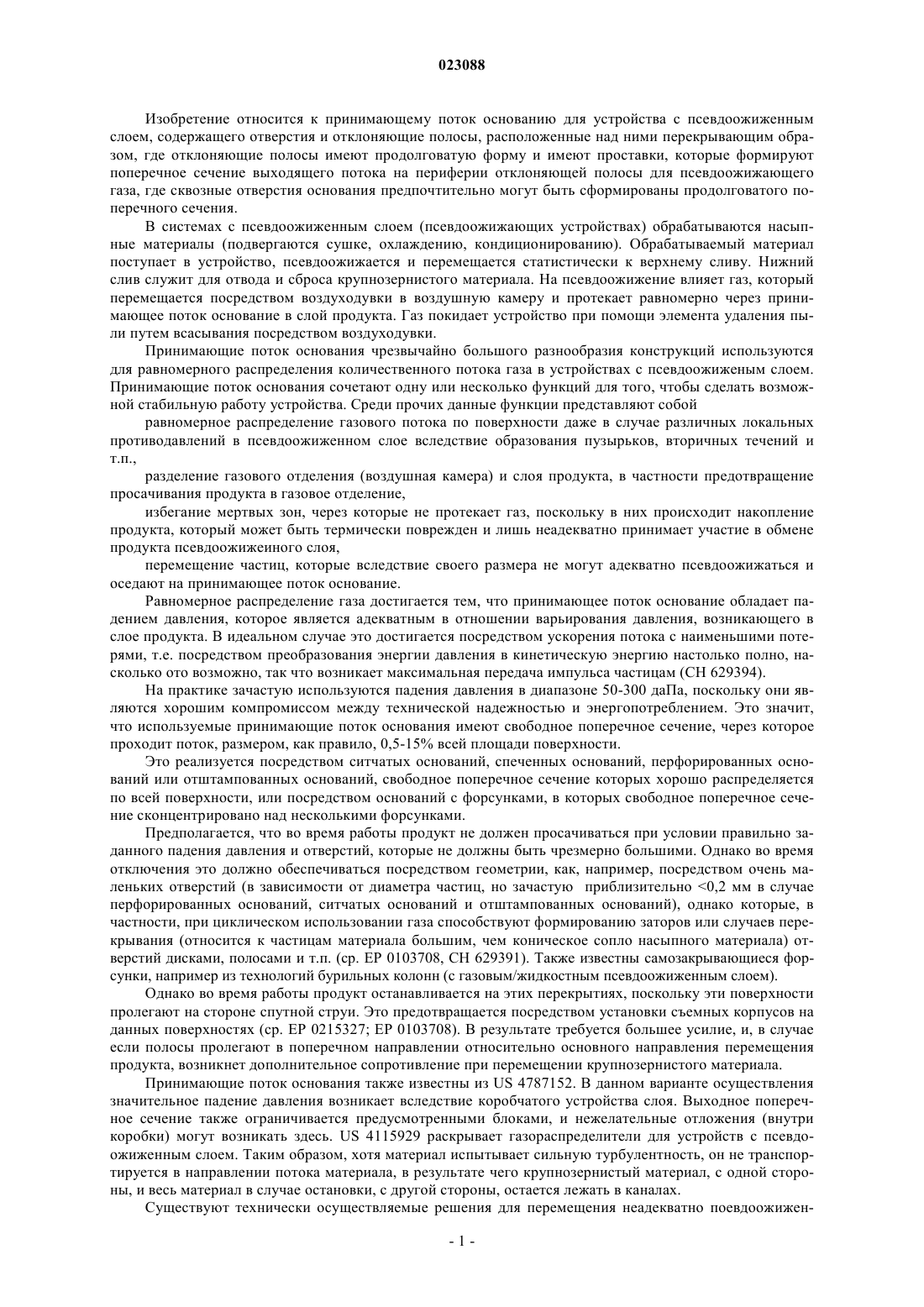 023088

Изобретение относится к принимающему поток основанию для устройства с псевдоожиженным слоем, содержащего отверстия и отклоняющие полосы, расположенные над ними перекрывающим образом, где отклоняющие полосы имеют продолговатую форму и имеют проставки, которые формируют поперечное сечение выходящего потока на периферии отклоняющей полосы для псевдоожижающего газа, где сквозные отверстия основания предпочтительно могут быть сформированы продолговатого поперечного сечения.

В системах с псевдоожиженным слоем (псевдоожижающих устройствах) обрабатываются насыпные материалы (подвергаются сушке, охлаждению, кондиционированию). Обрабатываемый материал поступает в устройство, псевдоожижается и перемещается статистически к верхнему сливу. Нижний слив служит для отвода и сброса крупнозернистого материала. На псевдоожижение влияет газ, который перемещается посредством воздуходувки в воздушную камеру и протекает равномерно через принимающее поток основание в слой продукта. Газ покидает устройство при помощи элемента удаления пыли путем всасывания посредством воздуходувки.

Принимающие поток основания чрезвычайно большого разнообразия конструкций используются для равномерного распределения количественного потока газа в устройствах с псевдоожиженым слоем. Принимающие поток основания сочетают одну или несколько функций для того, чтобы сделать возможной стабильную работу устройства. Среди прочих данные функции представляют собой

равномерное распределение газового потока по поверхности даже в случае различных локальных противодавлений в псевдоожиженном слое вследствие образования пузырьков, вторичных течений и т.п.,

разделение газового отделения (воздушная камера) и слоя продукта, в частности предотвращение просачивания продукта в газовое отделение,

избегание мертвых зон, через которые не протекает газ, поскольку в них происходит накопление продукта, который может быть термически поврежден и лишь неадекватно принимает участие в обмене продукта псевдоожижеиного слоя,

перемещение частиц, которые вследствие своего размера не могут адекватно псевдоожижаться и оседают на принимающее поток основание.

Равномерное распределение газа достигается тем, что принимающее поток основание обладает падением давления, которое является адекватным в отношении варьирования давления, возникающего в слое продукта. В идеальном случае это достигается посредством ускорения потока с наименьшими потерями, т.е. посредством преобразования энергии давления в кинетическую энергию настолько полно, насколько ото возможно, так что возникает максимальная передача импульса частицам (CH 629394).

На практике зачастую используются падения давления в диапазоне 50-300 даПа, поскольку они являются хорошим компромиссом между технической надежностью и энергопотреблением. Это значит, что используемые принимающие поток основания имеют свободное поперечное сечение, через которое проходит поток, размером, как правило, 0,5-15% всей площади поверхности.

Это реализуется посредством ситчатых оснований, спеченных оснований, перфорированных оснований или отштампованных оснований, свободное поперечное сечение которых хорошо распределяется по всей поверхности, или посредством оснований с форсунками, в которых свободное поперечное сечение сконцентрировано над несколькими форсунками.

Предполагается, что во время работы продукт не должен просачиваться при условии правильно заданного падения давления и отверстий, которые не должны быть чрезмерно большими. Однако во время отключения это должно обеспечиваться посредством геометрии, как, например, посредством очень маленьких отверстий (в зависимости от диаметра частиц, но зачастую приблизительно <0,2 мм в случае перфорированных оснований, ситчатых оснований и отштампованных оснований), однако которые, в частности, при циклическом использовании газа способствуют формированию заторов или случаев перекрывания (относится к частицам материала большим, чем коническое сопло насыпного материала) отверстий дисками, полосами и т.п. (ср. EP 0103708, CH 629391). Также известны самозакрывающиеся форсунки, например из технологий бурильных колонн (с газовым/жидкостным псевдоожиженным слоем).

Однако во время работы продукт останавливается на этих перекрытиях, поскольку эти поверхности пролегают на стороне спутной струи. Это предотвращается посредством установки съемных корпусов на данных поверхностях (ср. EP 0215327; EP 0103708). В результате требуется большее усилие, и, в случае если полосы пролегают в поперечном направлении относительно основного направления перемещения продукта, возникнет дополнительное сопротивление при перемещении крупнозернистого материала.

Принимающие поток основания также известны из US 4787152. В данном варианте осуществления значительное падение давления возникает вследствие коробчатого устройства слоя. Выходное поперечное сечение также ограничивается предусмотренными блоками, и нежелательные отложения (внутри коробки) могут возникать здесь. US 4115929 раскрывает газораспределители для устройств с псевдоожиженным слоем. Таким образом, хотя материал испытывает сильную турбулентность, он не транспортируется в направлении потока материала, в результате чего крупнозернистый материал, с одной стороны, и весь материал в случае остановки, с другой стороны, остается лежать в каналах.

Существуют технически осуществляемые решения для перемещения неадекватно поевдоожижен-

- 1 -